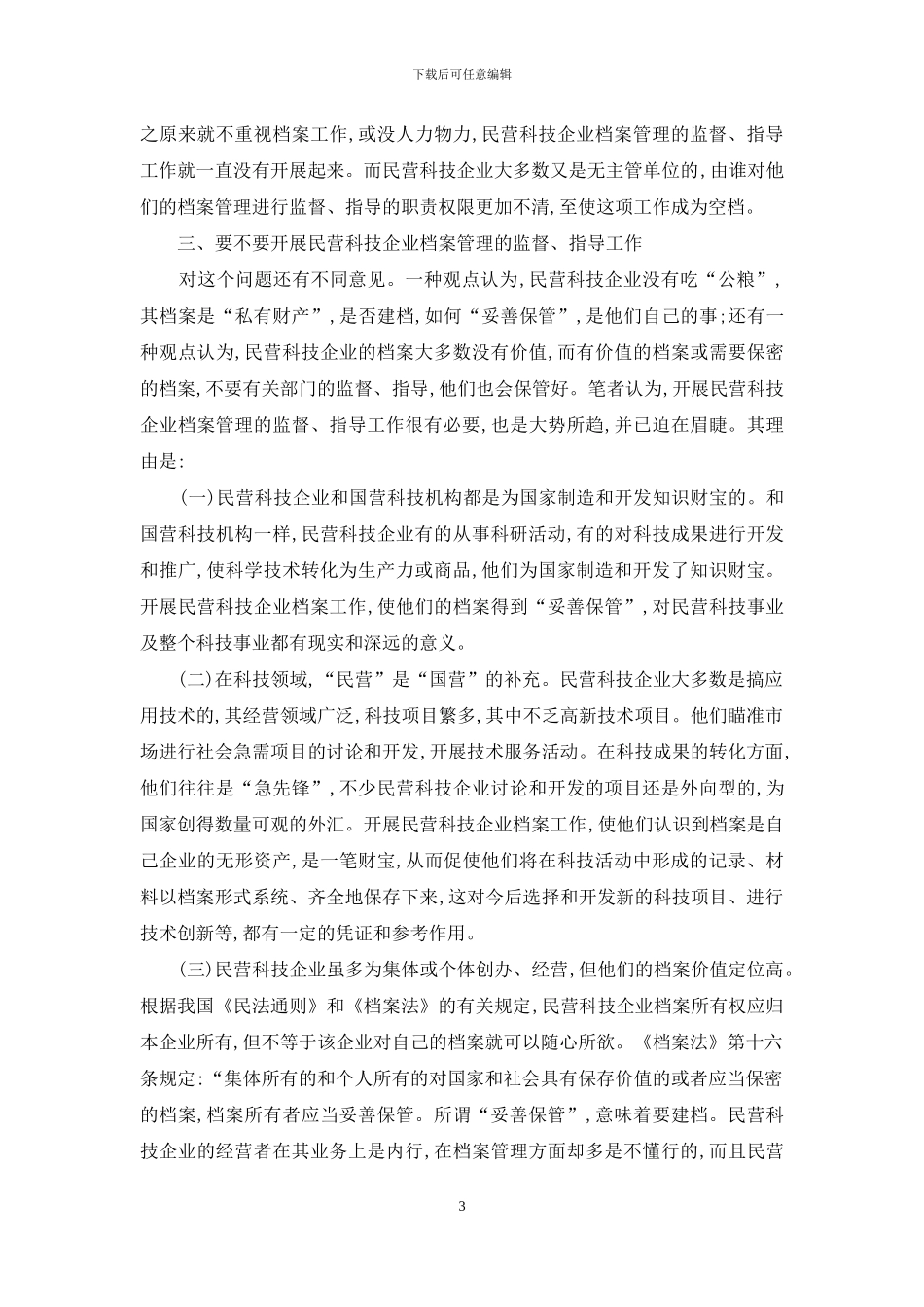 下载后可任意编辑

之原来就不重视档案工作，或没人力物力，民营科技企业档案管理的监督、指导工作就一直没有开展起来。而民营科技企业大多数又是无主管单位的，由谁对他们的档案管理进行监督、指导的职责权限更加不清，至使这项工作成为空档。

三、要不要开展民营科技企业档案管理的监督、指导工作

对这个问题还有不同意见。一种观点认为，民营科技企业没有吃“公粮”，其档案是“私有财产”，是否建档，如何“妥善保管”，是他们自己的事；还有一种观点认为，民营科技企业的档案大多数没有价值，而有价值的档案或需要保密的档案，不要有关部门的监督、指导，他们也会保管好。笔者认为，开展民营科技企业档案管理的监督、指导工作很有必要，也是大势所趋，并已迫在眉睫。其理由是：

（一）民营科技企业和国营科技机构都是为国家制造和开发知识财宝的。和国营科技机构一样，民营科技企业有的从事科研活动，有的对科技成果进行开发和推广，使科学技术转化为生产力或商品，他们为国家制造和开发了知识财宝。开展民营科技企业档案工作，使他们的档案得到“妥善保管”，对民营科技事业及整个科技事业都有现实和深远的意义。

（二）在科技领域，“民营”是“国营”的补充。民营科技企业大多数是搞应用技术的，其经营领域广泛，科技项目繁多，其中不乏高新技术项目。他们瞄准市场进行社会急需项目的讨论和开发，开展技术服务活动。在科技成果的转化方面，他们往往是“急先锋”，不少民营科技企业讨论和开发的项目还是外向型的，为国家创得数量可观的外汇。开展民营科技企业档案工作，使他们认识到档案是自己企业的无形资产，是一笔财宝，从而促使他们将在科技活动中形成的记录、材料以档案形式系统、齐全地保存下来，这对今后选择和开发新的科技项目、进行技术创新等，都有一定的凭证和参考作用。

（三）民营科技企业虽多为集体或个体创办、经营，但他们的档案价值定位高。根据我国《民法通则》和《档案法》的有关规定，民营科技企业档案所有权应归本企业所有，但不等于该企业对自己的档案就可以随心所欲。《档案法》第十六条规定：“集体所有的和个人所有的对国家和社会具有保存价值的或者应当保密的档案，档案所有者应当妥善保管。所谓“妥善保管”，意味着要建档。民营科技企业的经营者在其业务上是内行，在档案管理方面却多是不懂行的，而且民营

3